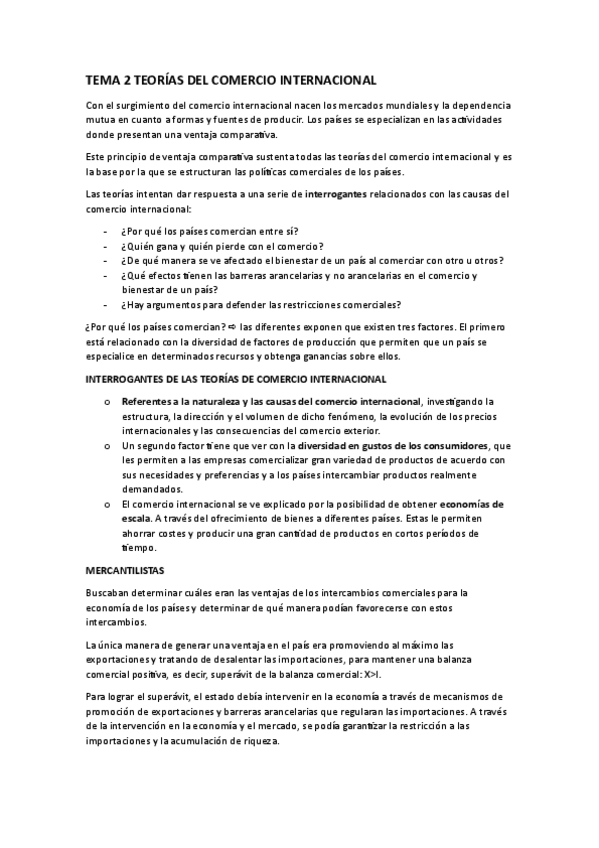 TEMA 2 TEORÍAS DEL COMERCIO INTERNACIONAL

Con el surgimiento del comercio internacional nacen los mercados mundiales y la dependencia mutua en cuanto a formas y fuentes de producir. Los países se especializan en las actividades donde presentan una ventaja comparativa.

Este principio de ventaja comparativa sustenta todas las teorías del comercio internacional y es la base por la que se estructuran las políticas comerciales de los países.

Las teorías intentan dar respuesta a una serie de interrogantes relacionados con las causas del comercio internacional:

- ¿Por qué los países comercian entre sí?
- ¿Quién gana y quién pierde con el comercio?
- ¿De qué manera se ve afectado el bienestar de un país al comerciar con otro u otros?
- ¿Qué efectos tienen las barreras arancelarias y no arancelarias en el comercio y bienestar de un país?
- ¿Hay argumentos para defender las restricciones comerciales?

¿Por qué los países comercian? ⇨ las diferentes exponen que existen tres factores. El primero está relacionado con la diversidad de factores de producción que permiten que un país se especialice en determinados recursos y obtenga ganancias sobre ellos.

INTERROGANTES DE LAS TEORÍAS DE COMERCIO INTERNACIONAL

o Referentes a la naturaleza y las causas del comercio internacional, investigando la estructura, la dirección y el volumen de dicho fenómeno, la evolución de los precios internacionales y las consecuencias del comercio exterior.
o Un segundo factor tiene que ver con la diversidad en gustos de los consumidores, que les permiten a las empresas comercializar gran variedad de productos de acuerdo con sus necesidades y preferencias y a los países intercambiar productos realmente demandados.
o El comercio internacional se ve explicado por la posibilidad de obtener economías de escala. A través del ofrecimiento de bienes a diferentes países. Estas le permiten ahorrar costes y producir una gran cantidad de productos en cortos períodos de tiempo.

MERCANTILISTAS

Buscaban determinar cuáles eran las ventajas de los intercambios comerciales para la economía de los países y determinar de qué manera podían favorecerse con estos intercambios.

La única manera de generar una ventaja en el país era promoviendo al máximo las exportaciones y tratando de desalentar las importaciones, para mantener una balanza comercial positiva, es decir, superávit de la balanza comercial: X>I.

Para lograr el superávit, el estado debía intervenir en la economía a través de mecanismos de promoción de exportaciones y barreras arancelarias que regularan las importaciones. A través de la intervención en la economía y el mercado, se podía garantizar la restricción a las importaciones y la acumulación de riqueza.